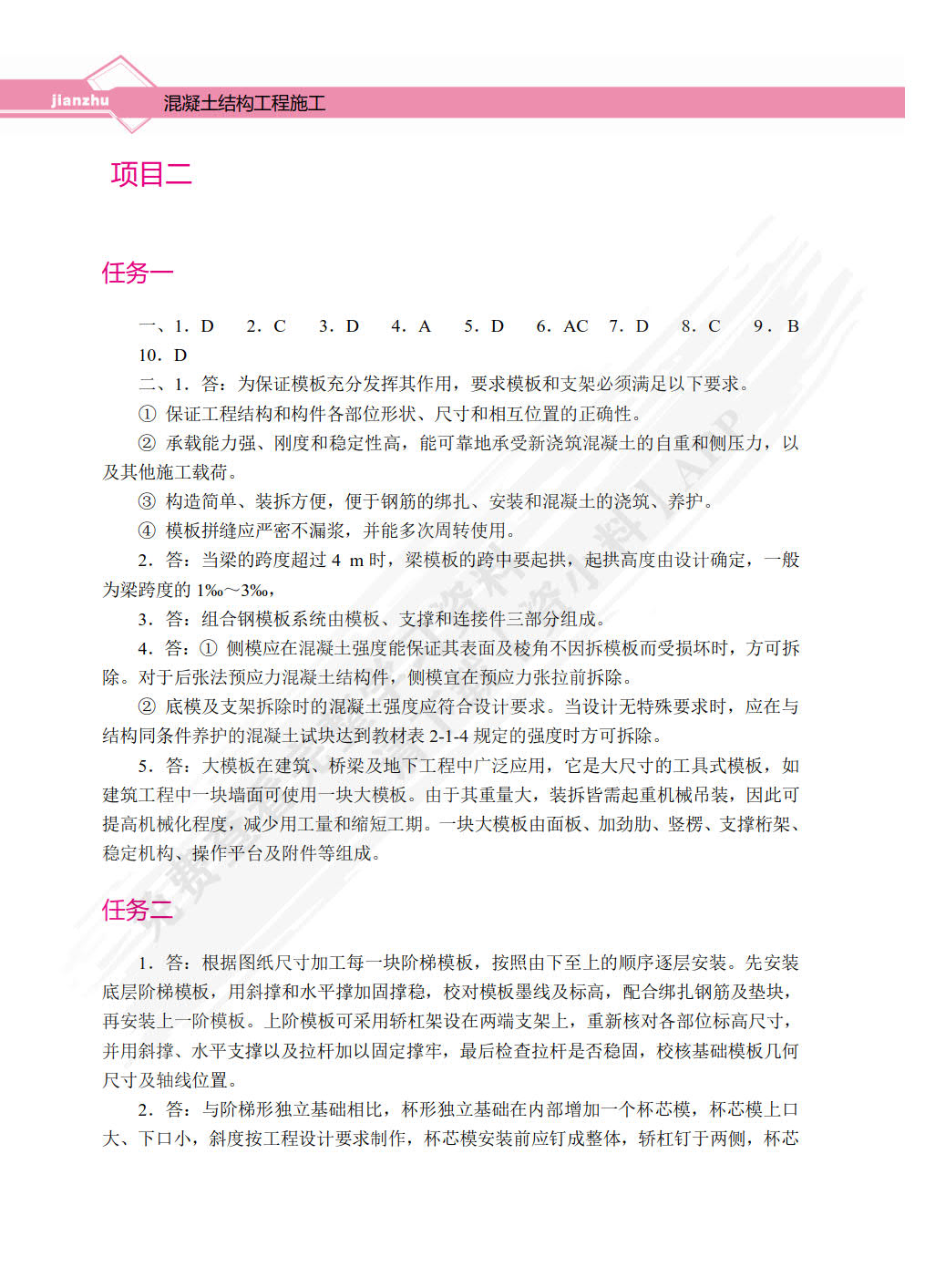 jianzhu
混凝土结构工程施工

项目二

任务一

一、1. D　2. C　3. D　4. A　5. D　6. AC　7. D　8. C　9. B　10. D

二、1. 答：为保证模板充分发挥其作用，要求模板和支架必须满足以下要求。

① 保证工程结构和构件各部位形状、尺寸和相互位置的正确性。

② 承载能力强、刚度和稳定性高，能可靠地承受新浇筑混凝土的自重和侧压力，以及其他施工载荷。

③ 构造简单、装拆方便，便于钢筋的绑扎、安装和混凝土的浇筑、养护。

④ 模板拼缝应严密不漏浆，并能多次周转使用。

2. 答：当梁的跨度超过 4 m 时，梁模板的跨中要起拱，起拱高度由设计确定，一般为梁跨度的 1‰～3‰，

3. 答：组合钢模板系统由模板、支撑和连接件三部分组成。

4. 答：① 侧模应在混凝土强度能保证其表面及棱角不因拆模板而受损坏时，方可拆除。对于后张法预应力混凝土结构件，侧模宜在预应力张拉前拆除。

② 底模及支架拆除时的混凝土强度应符合设计要求。当设计无特殊要求时，应在与结构同条件养护的混凝土试块达到教材表 2-1-4 规定的强度时方可拆除。

5. 答：大模板在建筑、桥梁及地下工程中广泛应用，它是大尺寸的工具式模板，如建筑工程中一块墙面可使用一块大模板。由于其重量大，装拆皆需起重机械吊装，因此可提高机械化程度，减少用工量和缩短工期。一块大模板由面板、加劲肋、竖楞、支撑桁架、稳定机构、操作平台及附件等组成。

任务二

1. 答：根据图纸尺寸加工每一块阶梯模板，按照由下至上的顺序逐层安装。先安装底层阶梯模板，用斜撑和水平撑加固撑稳，校对模板墨线及标高，配合绑扎钢筋及垫块，再安装上一阶模板。上阶模板可采用轿杠架设在两端支架上，重新核对各部位标高尺寸，并用斜撑、水平支撑以及拉杆加以固定撑牢，最后检查拉杆是否稳固，校核基础模板几何尺寸及轴线位置。

2. 答：与阶梯形独立基础相比，杯形独立基础在内部增加一个杯芯模，杯芯模上口大、下口小，斜度按工程设计要求制作，杯芯模安装前应钉成整体，轿杠钉于两侧，杯芯